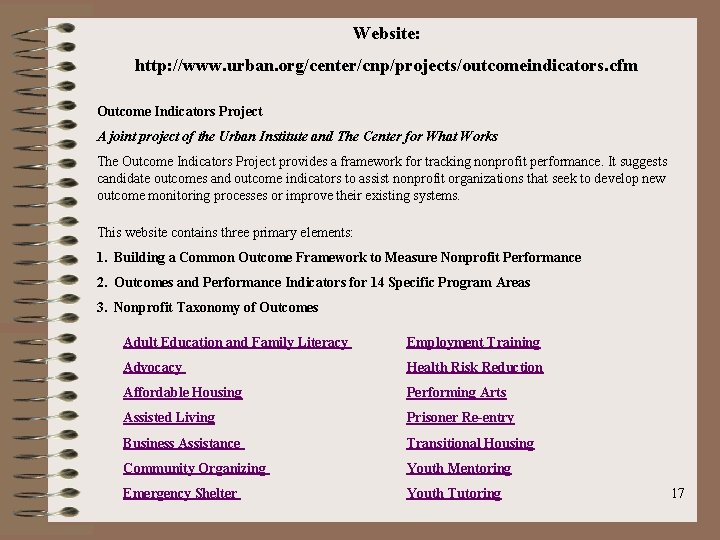 Website:

http://www.urban.org/center/cnp/projects/outcomeindicators.cfm

Outcome Indicators Project

A joint project of the Urban Institute and The Center for What Works

The Outcome Indicators Project provides a framework for tracking nonprofit performance. It suggests candidate outcomes and outcome indicators to assist nonprofit organizations that seek to develop new outcome monitoring processes or improve their existing systems.

This website contains three primary elements:

1. Building a Common Outcome Framework to Measure Nonprofit Performance

2. Outcomes and Performance Indicators for 14 Specific Program Areas

3. Nonprofit Taxonomy of Outcomes

Adult Education and Family Literacy

Advocacy

Affordable Housing

Assisted Living

Business Assistance

Community Organizing

Emergency Shelter

Employment Training

Health Risk Reduction

Performing Arts

Prisoner Re-entry

Transitional Housing

Youth Mentoring

Youth Tutoring

17